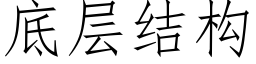 底层结构